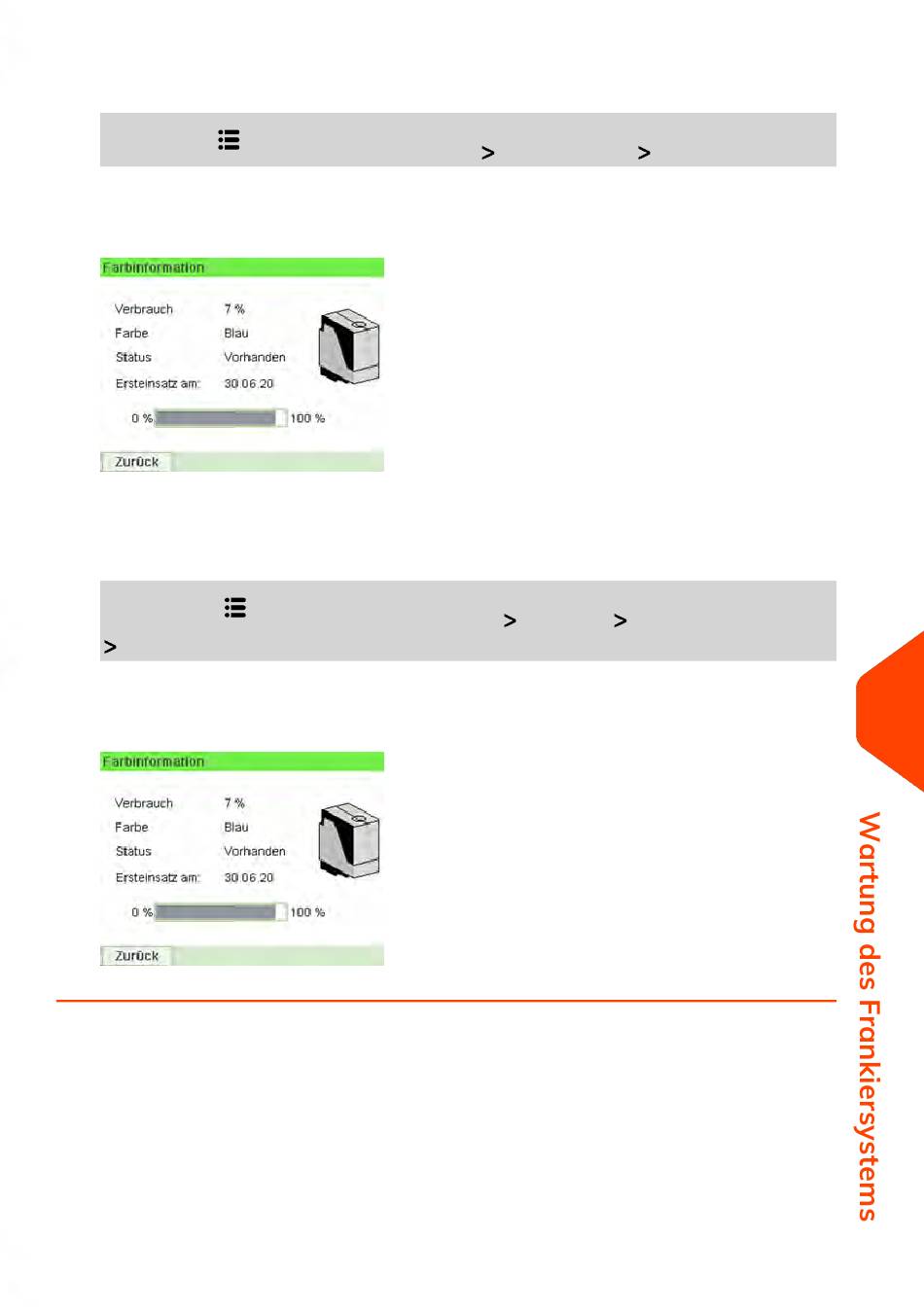 > >

Farbinformation

Verbrauch 7 %
Farbe Blau
Status Vorhanden
Ersteinsatz am: 30 06 20

0 % 100 %

Zurück

> >
>

Farbinformation

Verbrauch 7 %
Farbe Blau
Status Vorhanden
Ersteinsatz am: 30 06 20

0 % 100 %

Zurück

Wartung des Frankiersystems